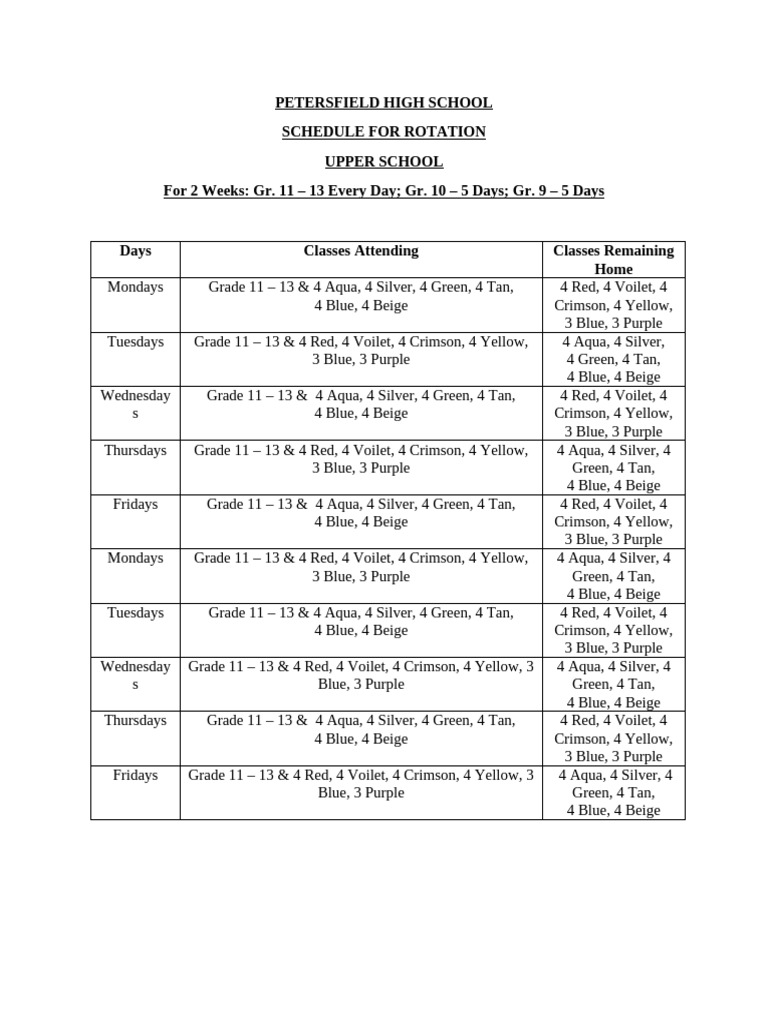 PETERSFIELD HIGH SCHOOL

SCHEDULE FOR ROTATION

UPPER SCHOOL

For 2 Weeks: Gr. 11 – 13 Every Day; Gr. 10 – 5 Days; Gr. 9 – 5 Days

| Days | Classes Attending | Classes Remaining Home |
|---|---|---|
| Mondays | Grade 11 – 13 & 4 Aqua, 4 Silver, 4 Green, 4 Tan, 4 Blue, 4 Beige | 4 Red, 4 Voilet, 4 Crimson, 4 Yellow, 3 Blue, 3 Purple |
| Tuesdays | Grade 11 – 13 & 4 Red, 4 Voilet, 4 Crimson, 4 Yellow, 3 Blue, 3 Purple | 4 Aqua, 4 Silver, 4 Green, 4 Tan, 4 Blue, 4 Beige |
| Wednesdays | Grade 11 – 13 & 4 Aqua, 4 Silver, 4 Green, 4 Tan, 4 Blue, 4 Beige | 4 Red, 4 Voilet, 4 Crimson, 4 Yellow, 3 Blue, 3 Purple |
| Thursdays | Grade 11 – 13 & 4 Red, 4 Voilet, 4 Crimson, 4 Yellow, 3 Blue, 3 Purple | 4 Aqua, 4 Silver, 4 Green, 4 Tan, 4 Blue, 4 Beige |
| Fridays | Grade 11 – 13 & 4 Aqua, 4 Silver, 4 Green, 4 Tan, 4 Blue, 4 Beige | 4 Red, 4 Voilet, 4 Crimson, 4 Yellow, 3 Blue, 3 Purple |
| Mondays | Grade 11 – 13 & 4 Red, 4 Voilet, 4 Crimson, 4 Yellow, 3 Blue, 3 Purple | 4 Aqua, 4 Silver, 4 Green, 4 Tan, 4 Blue, 4 Beige |
| Tuesdays | Grade 11 – 13 & 4 Aqua, 4 Silver, 4 Green, 4 Tan, 4 Blue, 4 Beige | 4 Red, 4 Voilet, 4 Crimson, 4 Yellow, 3 Blue, 3 Purple |
| Wednesdays | Grade 11 – 13 & 4 Red, 4 Voilet, 4 Crimson, 4 Yellow, 3 Blue, 3 Purple | 4 Aqua, 4 Silver, 4 Green, 4 Tan, 4 Blue, 4 Beige |
| Thursdays | Grade 11 – 13 & 4 Aqua, 4 Silver, 4 Green, 4 Tan, 4 Blue, 4 Beige | 4 Red, 4 Voilet, 4 Crimson, 4 Yellow, 3 Blue, 3 Purple |
| Fridays | Grade 11 – 13 & 4 Red, 4 Voilet, 4 Crimson, 4 Yellow, 3 Blue, 3 Purple | 4 Aqua, 4 Silver, 4 Green, 4 Tan, 4 Blue, 4 Beige |